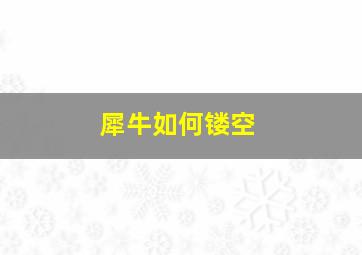 犀牛如何镂空